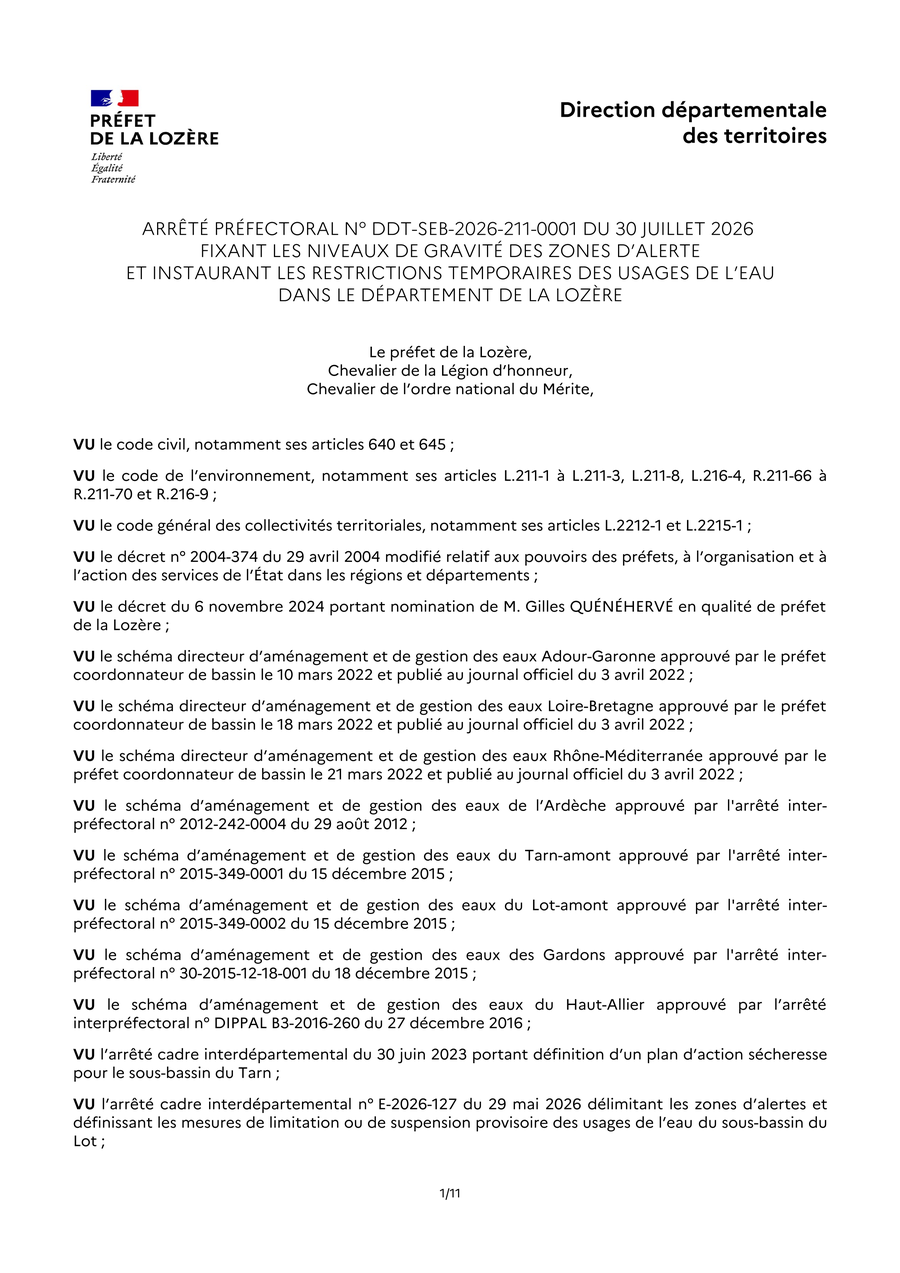 PRÉFET
DE LA LOZÈRE
Liberté
Égalité
Fraternité

Direction départementale
des territoires

ARRÊTÉ PRÉFECTORAL N° DDT-SEB-2026-211-0001 DU 30 JUILLET 2026
FIXANT LES NIVEAUX DE GRAVITÉ DES ZONES D'ALERTE
ET INSTAURANT LES RESTRICTIONS TEMPORAIRES DES USAGES DE L'EAU
DANS LE DÉPARTEMENT DE LA LOZÈRE

Le préfet de la Lozère,
Chevalier de la Légion d'honneur,
Chevalier de l'ordre national du Mérite,

VU le code civil, notamment ses articles 640 et 645 ;

VU le code de l'environnement, notamment ses articles L.211-1 à L.211-3, L.211-8, L.216-4, R.211-66 à R.211-70 et R.216-9 ;

VU le code général des collectivités territoriales, notamment ses articles L.2212-1 et L.2215-1 ;

VU le décret n° 2004-374 du 29 avril 2004 modifié relatif aux pouvoirs des préfets, à l'organisation et à l'action des services de l'État dans les régions et départements ;

VU le décret du 6 novembre 2024 portant nomination de M. Gilles QUÉNÉHERVÉ en qualité de préfet de la Lozère ;

VU le schéma directeur d'aménagement et de gestion des eaux Adour-Garonne approuvé par le préfet coordonnateur de bassin le 10 mars 2022 et publié au journal officiel du 3 avril 2022 ;

VU le schéma directeur d'aménagement et de gestion des eaux Loire-Bretagne approuvé par le préfet coordonnateur de bassin le 18 mars 2022 et publié au journal officiel du 3 avril 2022 ;

VU le schéma directeur d'aménagement et de gestion des eaux Rhône-Méditerranée approuvé par le préfet coordonnateur de bassin le 21 mars 2022 et publié au journal officiel du 3 avril 2022 ;

VU le schéma d'aménagement et de gestion des eaux de l'Ardèche approuvé par l'arrêté inter-préfectoral n° 2012-242-0004 du 29 août 2012 ;

VU le schéma d'aménagement et de gestion des eaux du Tarn-amont approuvé par l'arrêté inter-préfectoral n° 2015-349-0001 du 15 décembre 2015 ;

VU le schéma d'aménagement et de gestion des eaux du Lot-amont approuvé par l'arrêté inter-préfectoral n° 2015-349-0002 du 15 décembre 2015 ;

VU le schéma d'aménagement et de gestion des eaux des Gardons approuvé par l'arrêté inter-préfectoral n° 30-2015-12-18-001 du 18 décembre 2015 ;

VU le schéma d'aménagement et de gestion des eaux du Haut-Allier approuvé par l'arrêté interpréfectoral n° DIPPAL B3-2016-260 du 27 décembre 2016 ;

VU l'arrêté cadre interdépartemental du 30 juin 2023 portant définition d'un plan d'action sécheresse pour le sous-bassin du Tarn ;

VU l'arrêté cadre interdépartemental n° E-2026-127 du 29 mai 2026 délimitant les zones d'alertes et définissant les mesures de limitation ou de suspension provisoire des usages de l'eau du sous-bassin du Lot ;

1/11